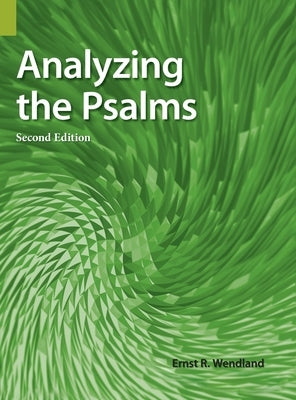 Analyzing the Psalms

Second Edition

Ernst R. Wendland